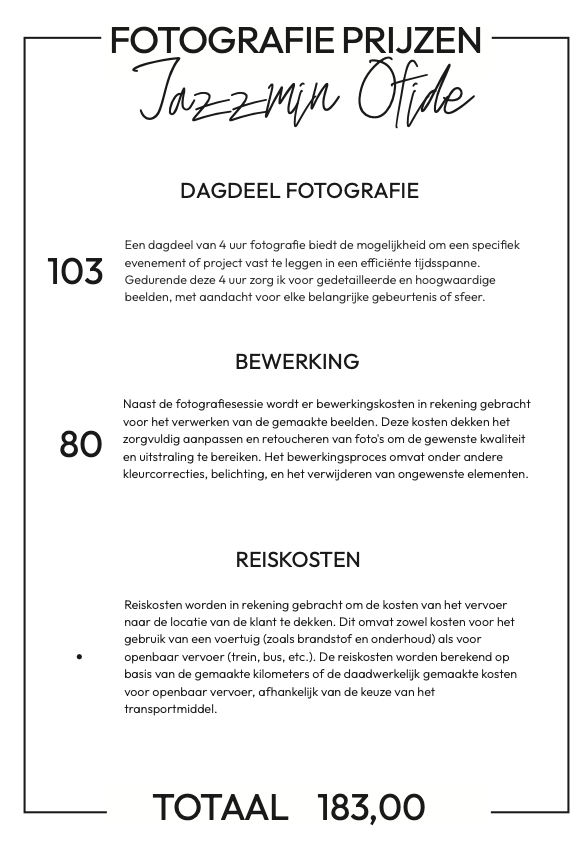 FOTOGRAFIE PRIJZEN
Jazzmin Ofide

DAGDEEL FOTOGRAFIE

103

Een dagdeel van 4 uur fotografie biedt de mogelijkheid om een specifiek evenement of project vast te leggen in een efficiënte tijdsspanne. Gedurende deze 4 uur zorg ik voor gedetailleerde en hoogwaardige beelden, met aandacht voor elke belangrijke gebeurtenis of sfeer.

BEWERKING

80

Naast de fotografiesessie wordt er bewerkingskosten in rekening gebracht voor het verwerken van de gemaakte beelden. Deze kosten dekken het zorgvuldig aanpassen en retoucheren van foto's om de gewenste kwaliteit en uitstraling te bereiken. Het bewerkingsproces omvat onder andere kleurcorrecties, belichting, en het verwijderen van ongewenste elementen.

REISKOSTEN

•

Reiskosten worden in rekening gebracht om de kosten van het vervoer naar de locatie van de klant te dekken. Dit omvat zowel kosten voor het gebruik van een voertuig (zoals brandstof en onderhoud) als voor openbaar vervoer (trein, bus, etc.). De reiskosten worden berekend op basis van de gemaakte kilometers of de daadwerkelijk gemaakte kosten voor openbaar vervoer, afhankelijk van de keuze van het transportmiddel.

TOTAAL 183,00